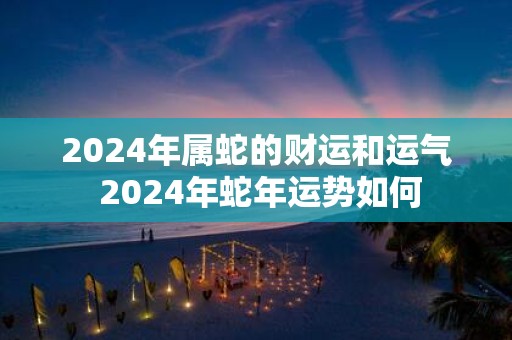 2024年属蛇的财运和运气
2024年蛇年运势如何